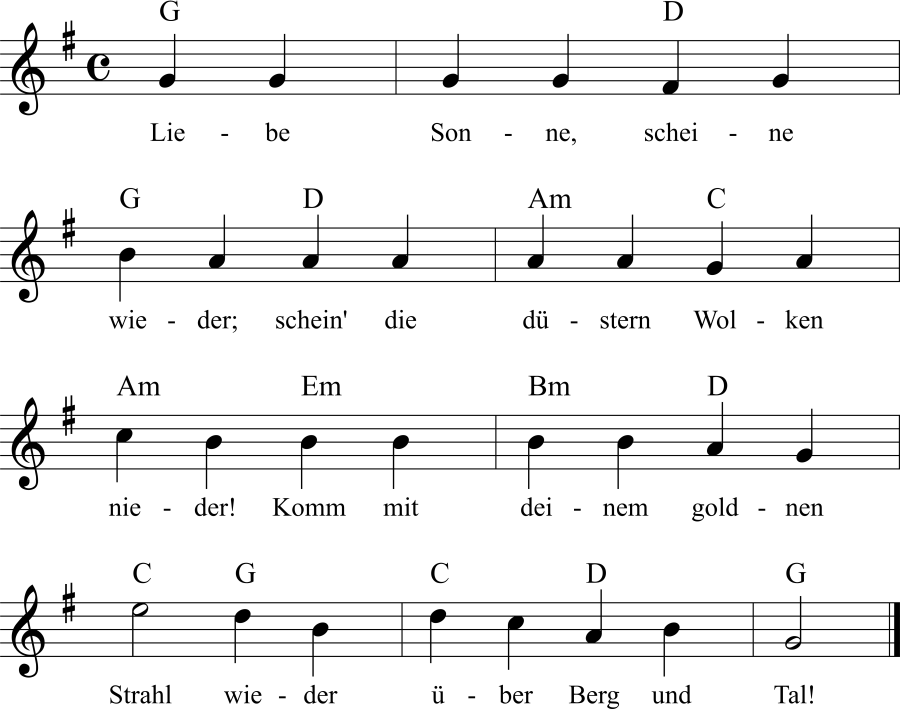 G D
Lie - be Son - ne, schei - ne

G D Am C
wie - der; schein' die dü - stern Wol - ken

Am Em Bm D
nie - der! Komm mit dei - nem gold - nen

C G C D G
Strahl wie - der ü - ber Berg und Tal!